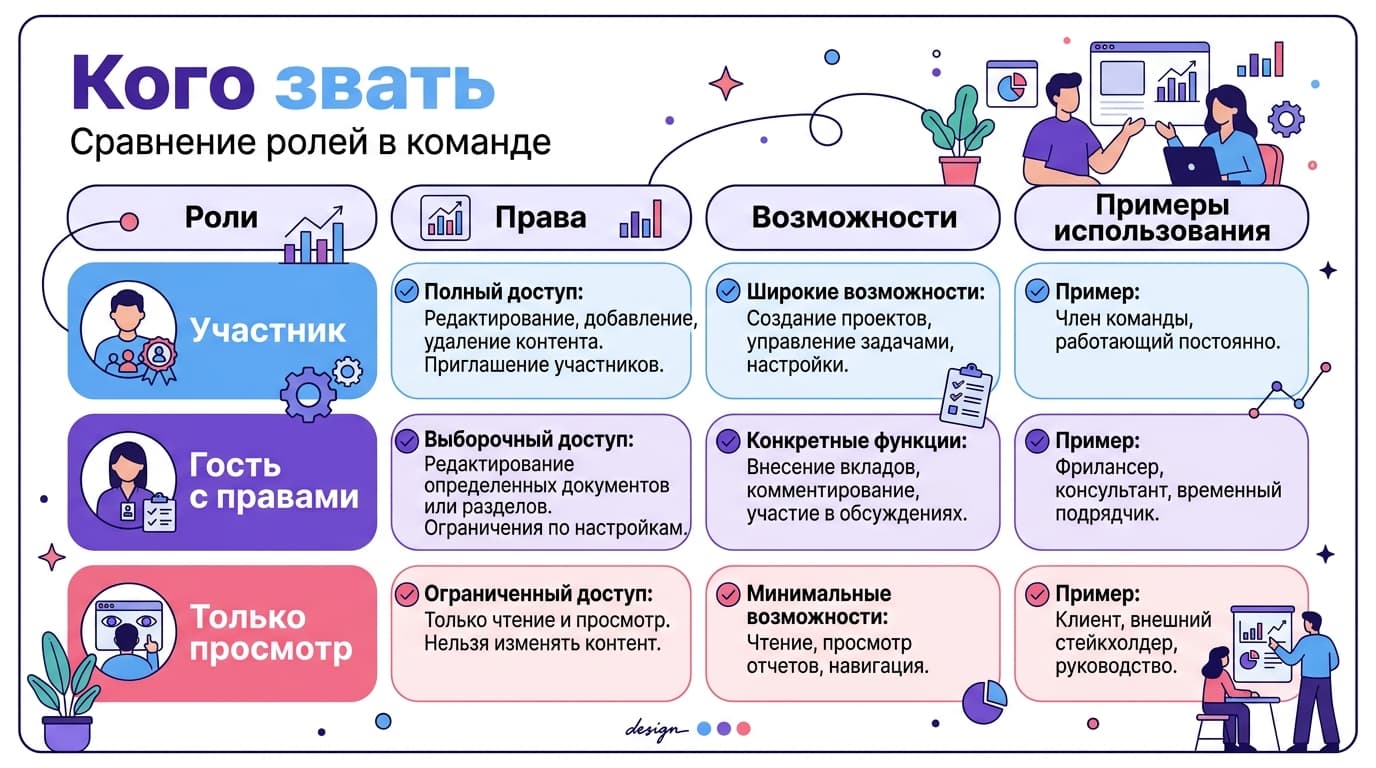 Кого звать
Сравнение ролей в команде

| Роли | Права | Возможности | Примеры использования |
|---|---|---|---|
| Участник | Полный доступ: Редактирование, добавление, удаление контента. Приглашение участников. | Широкие возможности: Создание проектов, управление задачами, настройки. | Пример: Член команды, работающий постоянно. |
| Гость с правами | Выборочный доступ: Редактирование определенных документов или разделов. Ограничения по настройкам. | Конкретные функции: Внесение вкладов, комментирование, участие в обсуждениях. | Пример: Фрилансер, консультант, временный подрядчик. |
| Только просмотр | Ограниченный доступ: Только чтение и просмотр. Нельзя изменять контент. | Минимальные возможности: Чтение, просмотр отчетов, навигация. | Пример: Клиент, внешний стейкхолдер, руководство. |

design